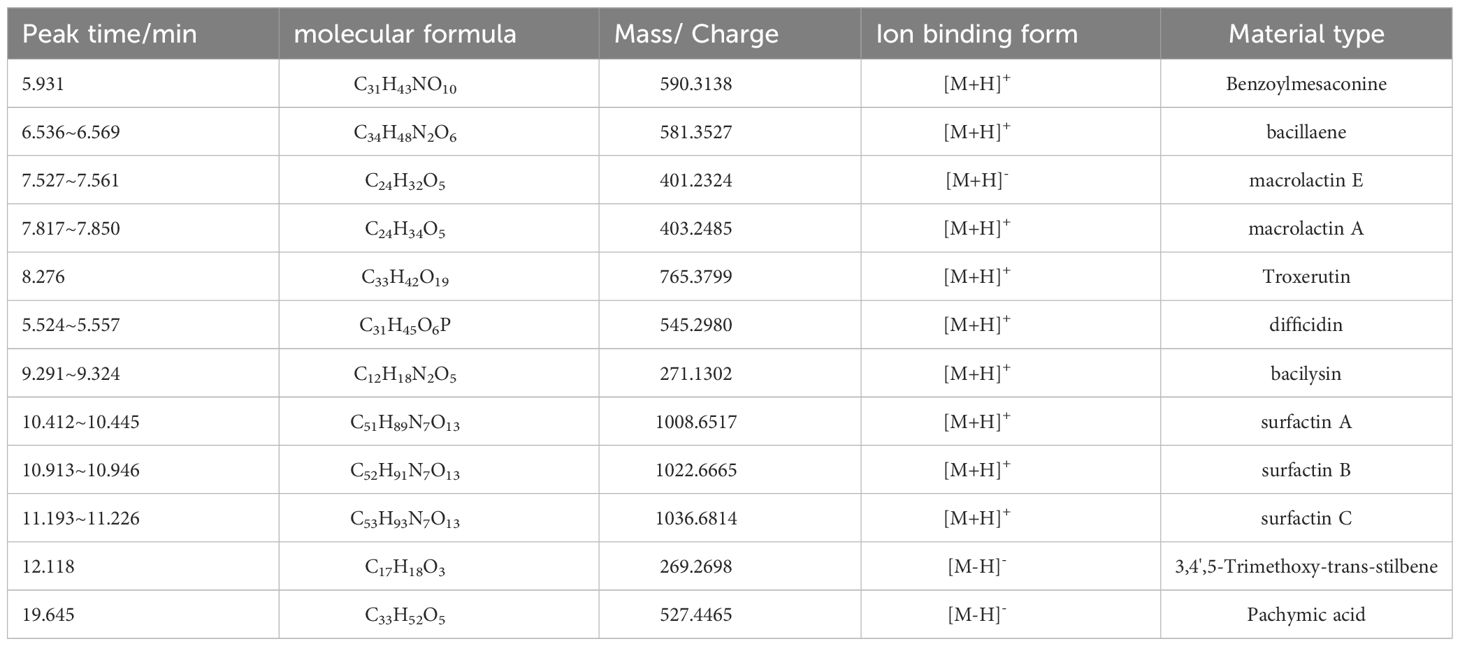 | Peak time/min | molecular formula | Mass/ Charge | Ion binding form | Material type |
|---|---|---|---|---|
| 5.931 | $C_{31}H_{43}NO_{10}$ | 590.3138 | $[M+H]^+$ | Benzoylmesaconine |
| 6.536~6.569 | $C_{34}H_{48}N_2O_6$ | 581.3527 | $[M+H]^+$ | bacillaene |
| 7.527~7.561 | $C_{24}H_{32}O_5$ | 401.2324 | $[M+H]^-$ | macrolactin E |
| 7.817~7.850 | $C_{24}H_{34}O_5$ | 403.2485 | $[M+H]^+$ | macrolactin A |
| 8.276 | $C_{33}H_{42}O_{19}$ | 765.3799 | $[M+H]^+$ | Troxerutin |
| 5.524~5.557 | $C_{31}H_{45}O_6P$ | 545.2980 | $[M+H]^+$ | difficidin |
| 9.291~9.324 | $C_{12}H_{18}N_2O_5$ | 271.1302 | $[M+H]^+$ | bacilysin |
| 10.412~10.445 | $C_{51}H_{89}N_7O_{13}$ | 1008.6517 | $[M+H]^+$ | surfactin A |
| 10.913~10.946 | $C_{52}H_{91}N_7O_{13}$ | 1022.6665 | $[M+H]^+$ | surfactin B |
| 11.193~11.226 | $C_{53}H_{93}N_7O_{13}$ | 1036.6814 | $[M+H]^+$ | surfactin C |
| 12.118 | $C_{17}H_{18}O_3$ | 269.2698 | $[M-H]^-$ | 3,4',5-Trimethoxy-trans-stilbene |
| 19.645 | $C_{33}H_{52}O_5$ | 527.4465 | $[M-H]^-$ | Pachymic acid |